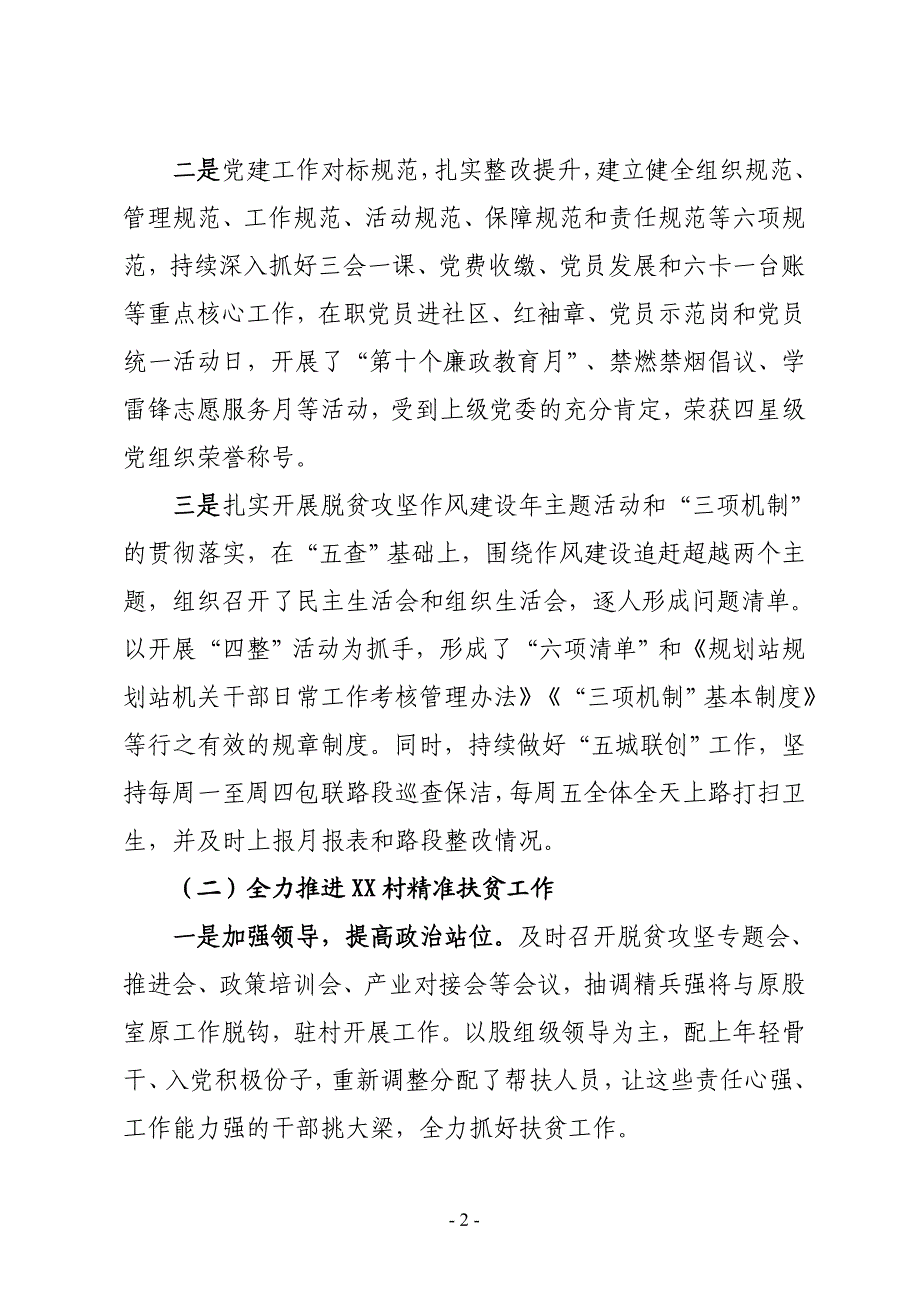 二是党建工作对标规范，扎实整改提升，建立健全组织规范、管理规范、工作规范、活动规范、保障规范和责任规范等六项规范，持续深入抓好三会一课、党费收缴、党员发展和六卡一台账等重点核心工作，在职党员进社区、红袖章、党员示范岗和党员统一活动日，开展了“第十个廉政教育月”、禁燃禁烟倡议、学雷锋志愿服务月等活动，受到上级党委的充分肯定，荣获四星级党组织荣誉称号。

三是扎实开展脱贫攻坚作风建设年主题活动和“三项机制”的贯彻落实，在“五查”基础上，围绕作风建设追赶超越两个主题，组织召开了民主生活会和组织生活会，逐人形成问题清单。以开展“四整”活动为抓手，形成了“六项清单”和《规划站规划站机关干部日常工作考核管理办法》《“三项机制”基本制度》等行之有效的规章制度。同时，持续做好“五城联创”工作，坚持每周一至周四包联路段巡查保洁，每周五全体全天上路打扫卫生，并及时上报月报表和路段整改情况。

（二）全力推进XX村精准扶贫工作

一是加强领导，提高政治站位。及时召开脱贫攻坚专题会、推进会、政策培训会、产业对接会等会议，抽调精兵强将与原股室原工作脱钩，驻村开展工作。以股组级领导为主，配上年轻骨干、入党积极份子，重新调整分配了帮扶人员，让这些责任心强、工作能力强的干部挑大梁，全力抓好扶贫工作。

- 2 -